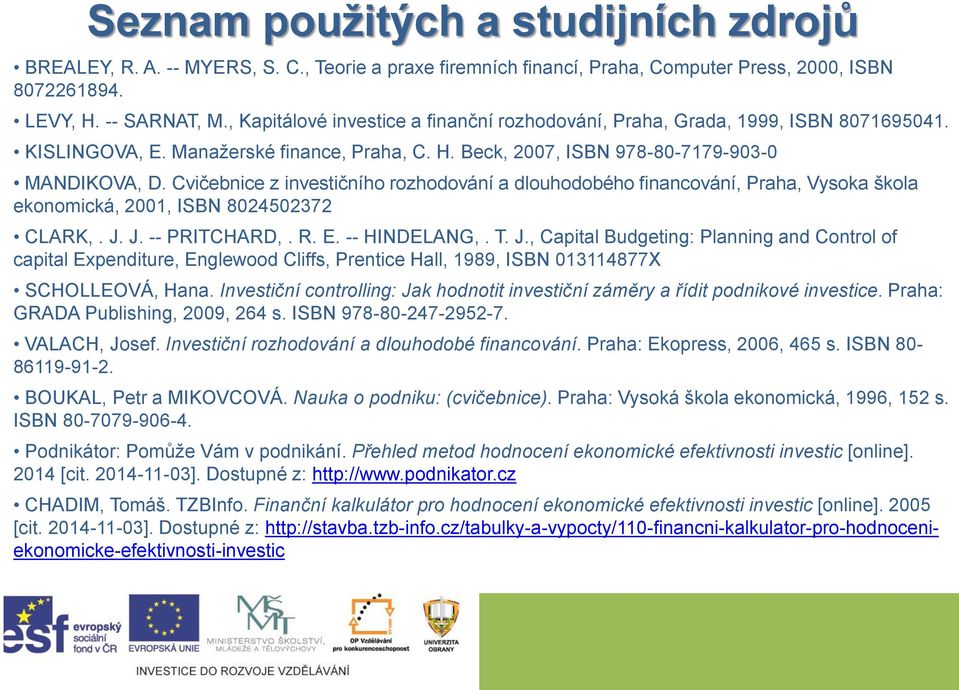 Seznam použitých a studijních zdrojů

• BREALEY, R. A. -- MYERS, S. C., Teorie a praxe firemních financí, Praha, Computer Press, 2000, ISBN 8072261894.

• LEVY, H. -- SARNAT, M., Kapitálové investice a finanční rozhodování, Praha, Grada, 1999, ISBN 8071695041.

• KISLINGOVA, E. Manažerské finance, Praha, C. H. Beck, 2007, ISBN 978-80-7179-903-0

• MANDIKOVA, D. Cvičebnice z investičního rozhodování a dlouhodobého financování, Praha, Vysoka škola ekonomická, 2001, ISBN 8024502372

• CLARK, . J. J. -- PRITCHARD, . R. E. -- HINDELANG, . T. J., Capital Budgeting: Planning and Control of capital Expenditure, Englewood Cliffs, Prentice Hall, 1989, ISBN 013114877X

• SCHOLLEOVÁ, Hana. Investiční controlling: Jak hodnotit investiční záměry a řídit podnikové investice. Praha: GRADA Publishing, 2009, 264 s. ISBN 978-80-247-2952-7.

• VALACH, Josef. Investiční rozhodování a dlouhodobé financování. Praha: Ekopress, 2006, 465 s. ISBN 80-86119-91-2.

• BOUKAL, Petr a MIKOVCOVÁ. Nauka o podniku: (cvičebnice). Praha: Vysoká škola ekonomická, 1996, 152 s. ISBN 80-7079-906-4.

• Podnikátor: Pomůže Vám v podnikání. Přehled metod hodnocení ekonomické efektivnosti investic [online]. 2014 [cit. 2014-11-03]. Dostupné z: http://www.podnikator.cz

• CHADIM, Tomáš. TZBInfo. Finanční kalkulátor pro hodnocení ekonomické efektivnosti investic [online]. 2005 [cit. 2014-11-03]. Dostupné z: http://stavba.tzb-info.cz/tabulky-a-vypocty/110-financni-kalkulator-pro-hodnoceni-ekonomicke-efektivnosti-investic

esf evropský sociální fond v ČR
EVROPSKÁ UNIE
MŠMT MINISTERSTVO ŠKOLSTVÍ, MLÁDEŽE A TĚLOVÝCHOVY
OP Vzdělávání pro konkurenceschopnost
UNIVERZITA OBRANY
INVESTICE DO ROZVOJE VZDĚLÁVÁNÍ